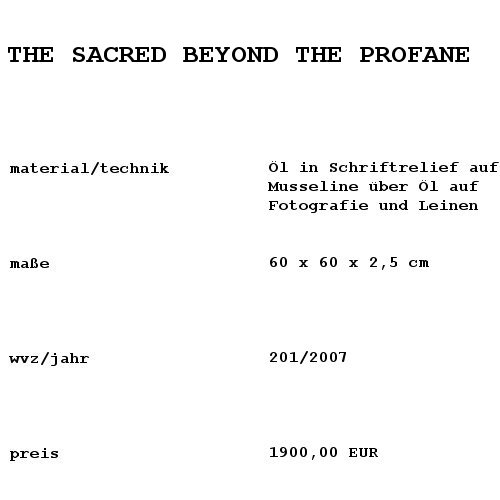 THE SACRED BEYOND THE PROFANE

material/technik Öl in Schriftrelief auf Musseline über Öl auf Fotografie und Leinen

maße 60 x 60 x 2,5 cm

wvz/jahr 201/2007

preis 1900,00 EUR